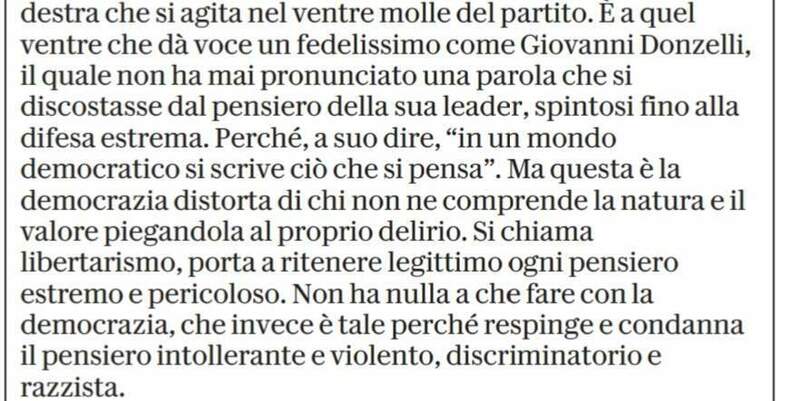 destra che si agita nel ventre molle del partito. È a quel ventre che dà voce un fedelissimo come Giovanni Donzelli, il quale non ha mai pronunciato una parola che si discostasse dal pensiero della sua leader, spintosi fino alla difesa estrema. Perché, a suo dire, "in un mondo democratico si scrive ciò che si pensa". Ma questa è la democrazia distorta di chi non ne comprende la natura e il valore piegandola al proprio delirio. Si chiama libertarismo, porta a ritenere legittimo ogni pensiero estremo e pericoloso. Non ha nulla a che fare con la democrazia, che invece è tale perché respinge e condanna il pensiero intollerante e violento, discriminatorio e razzista.